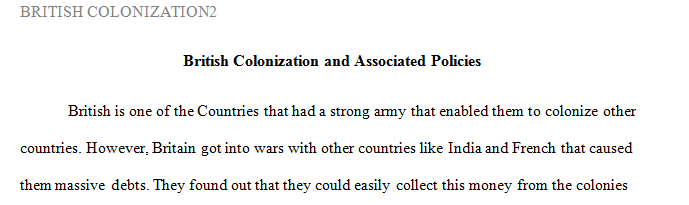 BRITISH COLONIZATION2

British Colonization and Associated Policies

British is one of the Countries that had a strong army that enabled them to colonize other countries. However, Britain got into wars with other countries like India and French that caused them massive debts. They found out that they could easily collect this money from the colonies